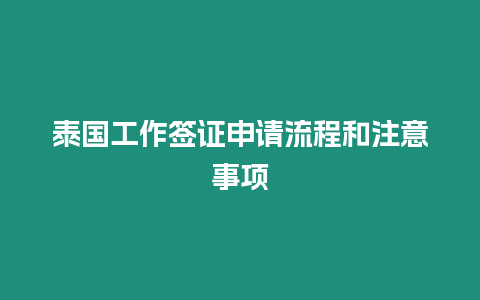 泰国工作签证申请流程和注意事项